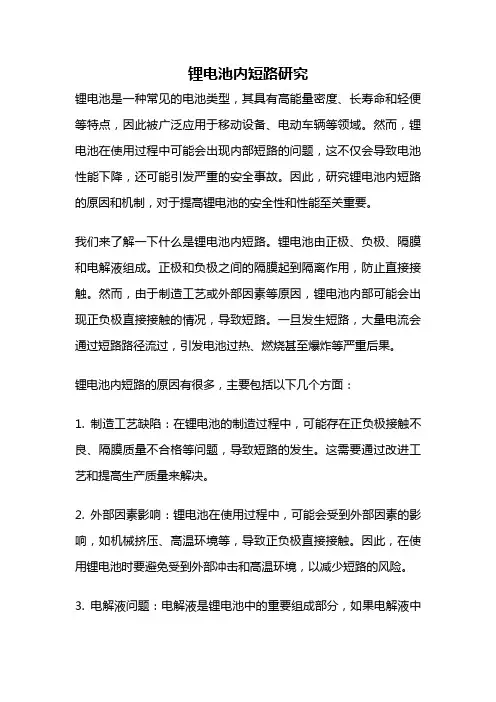 锂电池内短路研究

锂电池是一种常见的电池类型，其具有高能量密度、长寿命和轻便等特点，因此被广泛应用于移动设备、电动车辆等领域。然而，锂电池在使用过程中可能会出现内部短路的问题，这不仅会导致电池性能下降，还可能引发严重的安全事故。因此，研究锂电池内短路的原因和机制，对于提高锂电池的安全性和性能至关重要。

我们来了解一下什么是锂电池内短路。锂电池由正极、负极、隔膜和电解液组成。正极和负极之间的隔膜起到隔离作用，防止直接接触。然而，由于制造工艺或外部因素等原因，锂电池内部可能会出现正负极直接接触的情况，导致短路。一旦发生短路，大量电流会通过短路路径流过，引发电池过热、燃烧甚至爆炸等严重后果。

锂电池内短路的原因有很多，主要包括以下几个方面：

1. 制造工艺缺陷：在锂电池的制造过程中，可能存在正负极接触不良、隔膜质量不合格等问题，导致短路的发生。这需要通过改进工艺和提高生产质量来解决。

2. 外部因素影响：锂电池在使用过程中，可能会受到外部因素的影响，如机械挤压、高温环境等，导致正负极直接接触。因此，在使用锂电池时要避免受到外部冲击和高温环境，以减少短路的风险。

3. 电解液问题：电解液是锂电池中的重要组成部分，如果电解液中